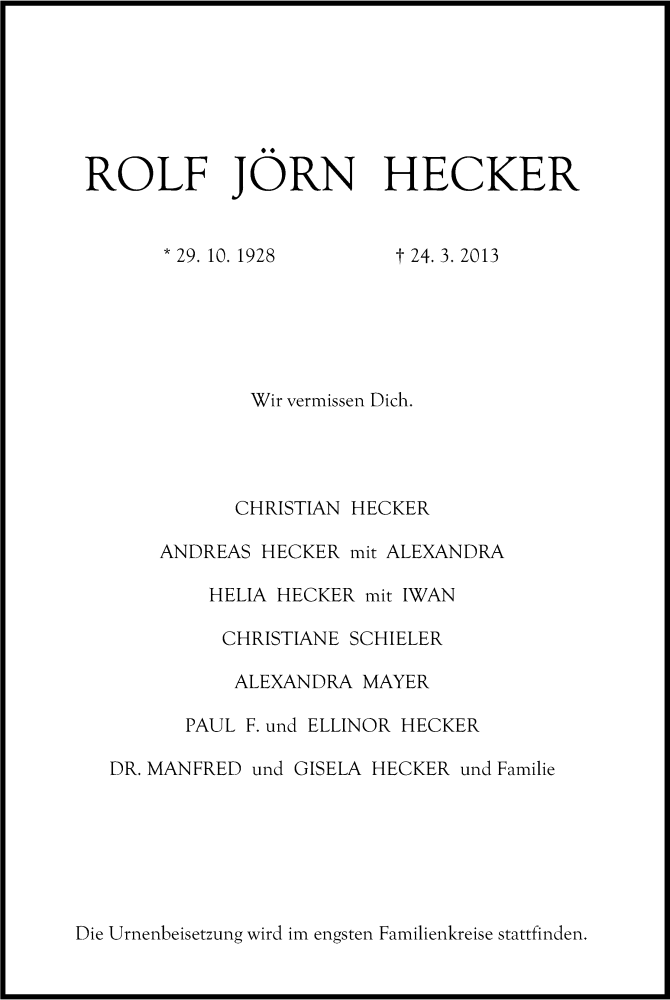 ROLF JÖRN HECKER

* 29. 10. 1928 † 24. 3. 2013

Wir vermissen Dich.

CHRISTIAN HECKER

ANDREAS HECKER mit ALEXANDRA

HELIA HECKER mit IWAN

CHRISTIANE SCHIELER

ALEXANDRA MAYER

PAUL F. und ELLINOR HECKER

DR. MANFRED und GISELA HECKER und Familie

Die Urnenbeisetzung wird im engsten Familienkreise stattfinden.